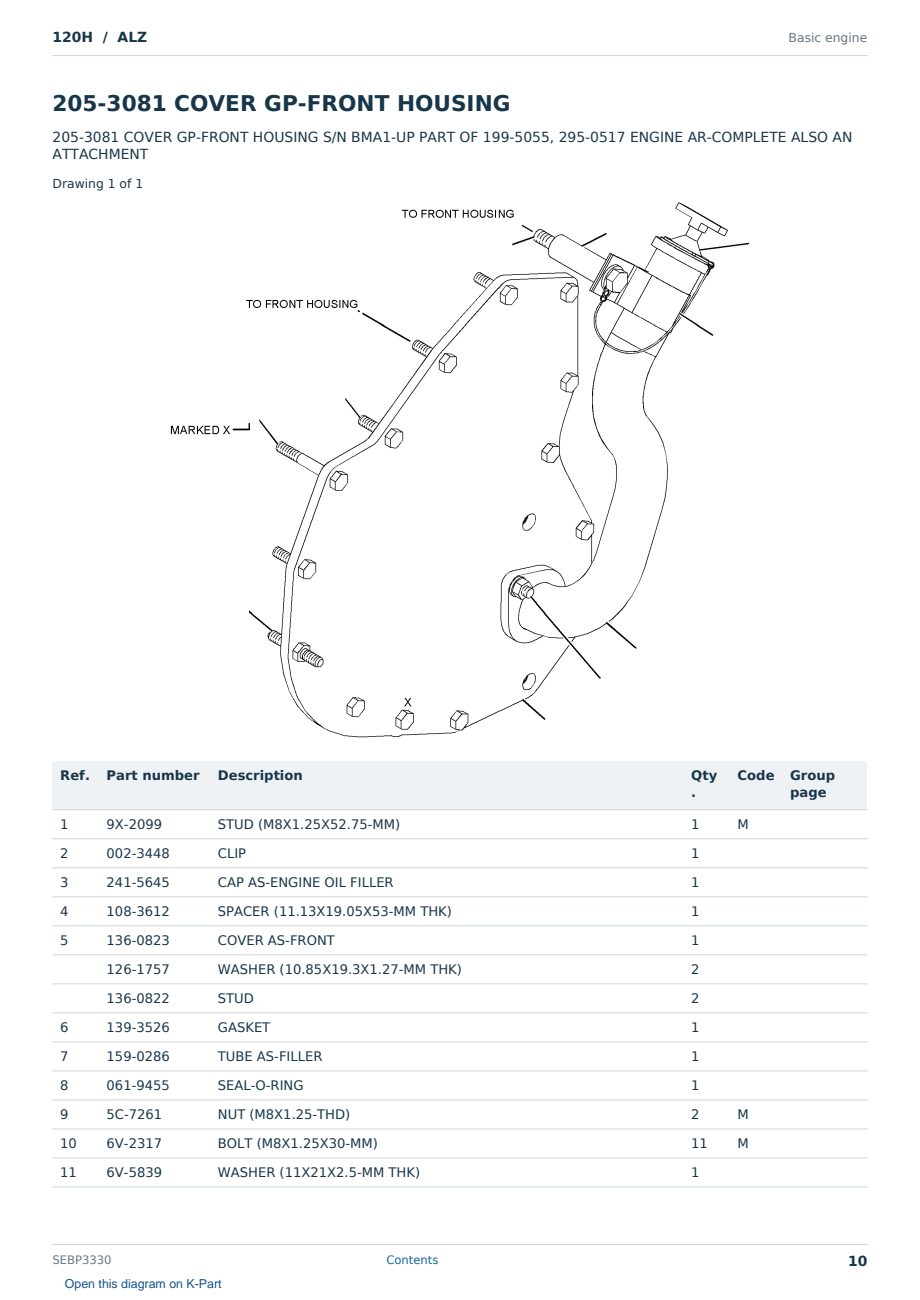 120H / ALZ

Basic engine

205-3081 COVER GP-FRONT HOUSING

205-3081 COVER GP-FRONT HOUSING S/N BMA1-UP PART OF 199-5055, 295-0517 ENGINE AR-COMPLETE ALSO AN ATTACHMENT

Drawing 1 of 1

TO FRONT HOUSING

TO FRONT HOUSING

MARKED X

X

| Ref. | Part number | Description | Qty. | Code | Group page |
|---|---|---|---|---|---|
| 1 | 9X-2099 | STUD (M8X1.25X52.75-MM) | 1 | M | |
| 2 | 002-3448 | CLIP | 1 | | |
| 3 | 241-5645 | CAP AS-ENGINE OIL FILLER | 1 | | |
| 4 | 108-3612 | SPACER (11.13X19.05X53-MM THK) | 1 | | |
| 5 | 136-0823 | COVER AS-FRONT | 1 | | |
| | 126-1757 | WASHER (10.85X19.3X1.27-MM THK) | 2 | | |
| | 136-0822 | STUD | 2 | | |
| 6 | 139-3526 | GASKET | 1 | | |
| 7 | 159-0286 | TUBE AS-FILLER | 1 | | |
| 8 | 061-9455 | SEAL-O-RING | 1 | | |
| 9 | 5C-7261 | NUT (M8X1.25-THD) | 2 | M | |
| 10 | 6V-2317 | BOLT (M8X1.25X30-MM) | 11 | M | |
| 11 | 6V-5839 | WASHER (11X21X2.5-MM THK) | 1 | | |

SEBP3330

Contents

10

Open this diagram on K-Part